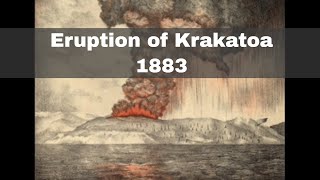 Eruption of Krakatoa
1883